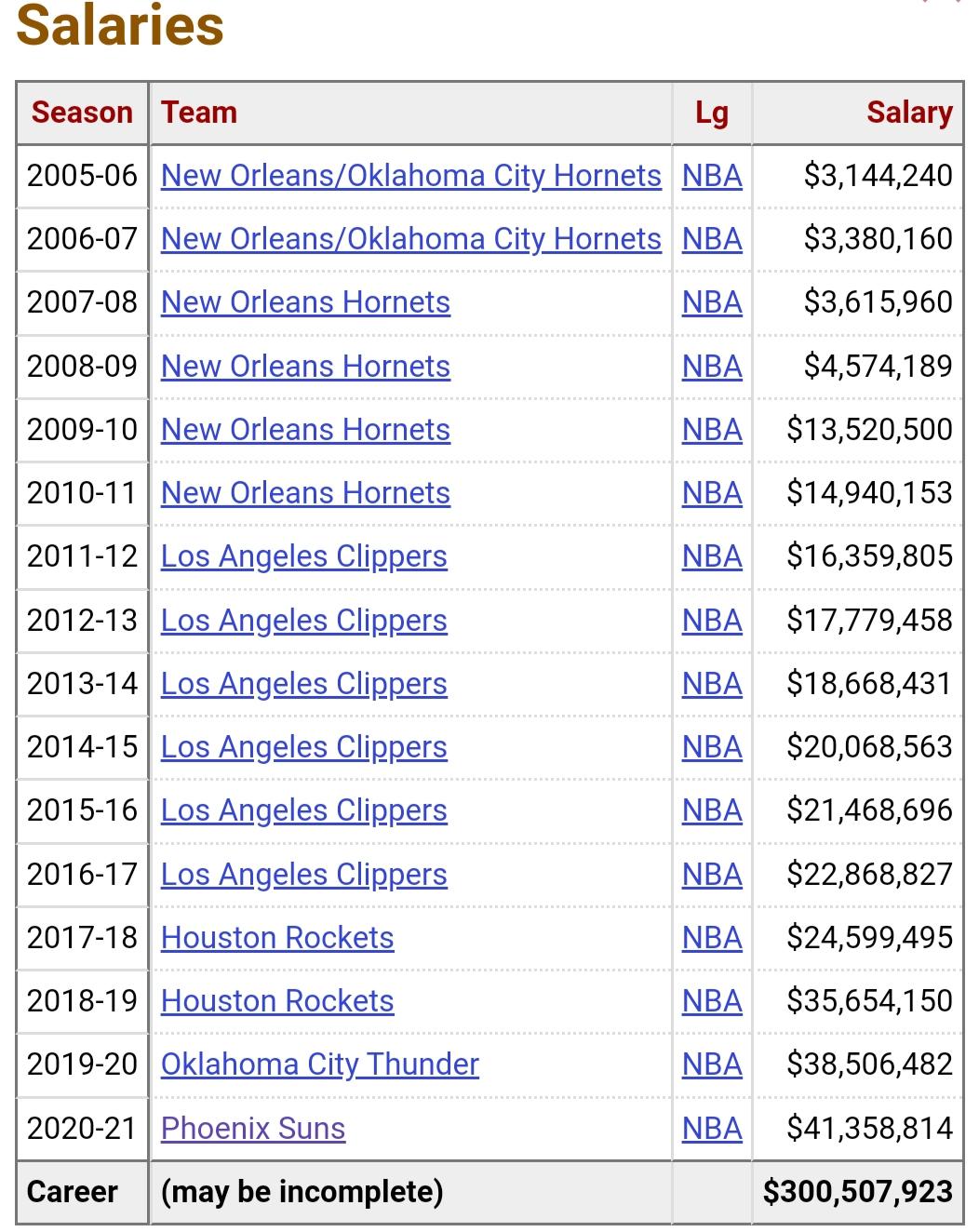 Salaries

| Season | Team | Lg | Salary |
|---|---|---|---|
| 2005-06 | New Orleans/Oklahoma City Hornets | NBA | \$3,144,240 |
| 2006-07 | New Orleans/Oklahoma City Hornets | NBA | \$3,380,160 |
| 2007-08 | New Orleans Hornets | NBA | \$3,615,960 |
| 2008-09 | New Orleans Hornets | NBA | \$4,574,189 |
| 2009-10 | New Orleans Hornets | NBA | \$13,520,500 |
| 2010-11 | New Orleans Hornets | NBA | \$14,940,153 |
| 2011-12 | Los Angeles Clippers | NBA | \$16,359,805 |
| 2012-13 | Los Angeles Clippers | NBA | \$17,779,458 |
| 2013-14 | Los Angeles Clippers | NBA | \$18,668,431 |
| 2014-15 | Los Angeles Clippers | NBA | \$20,068,563 |
| 2015-16 | Los Angeles Clippers | NBA | \$21,468,696 |
| 2016-17 | Los Angeles Clippers | NBA | \$22,868,827 |
| 2017-18 | Houston Rockets | NBA | \$24,599,495 |
| 2018-19 | Houston Rockets | NBA | \$35,654,150 |
| 2019-20 | Oklahoma City Thunder | NBA | \$38,506,482 |
| 2020-21 | Phoenix Suns | NBA | \$41,358,814 |
| Career | (may be incomplete) | | \$300,507,923 |